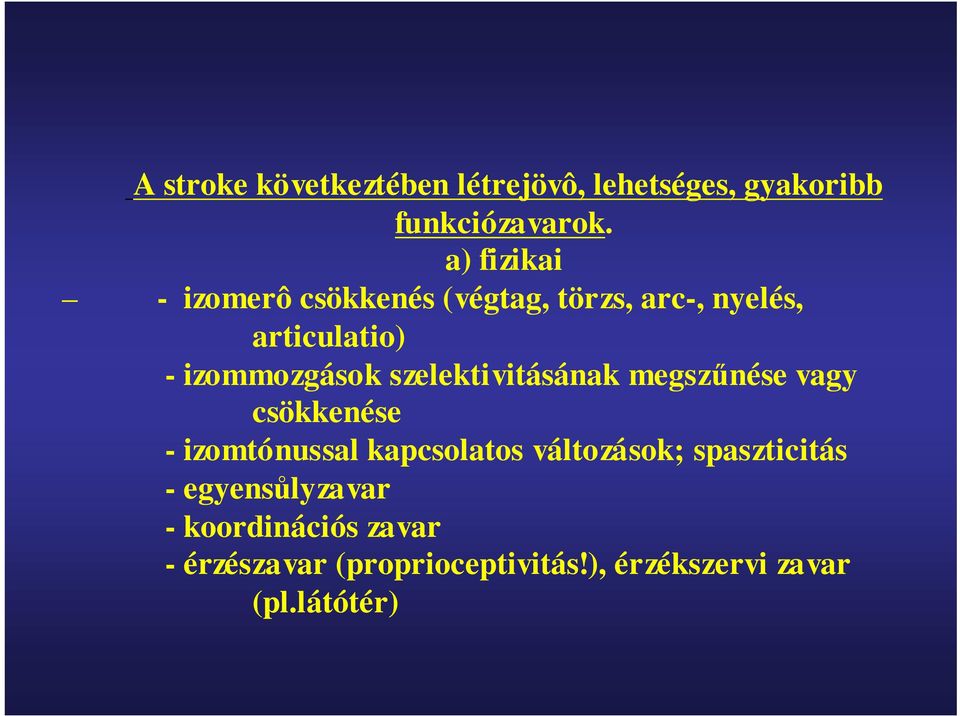 A stroke következtében létrejövô, lehetséges, gyakoribb funkciózavarok.

a) fizikai

– - izomerô csökkenés (végtag, törzs, arc-, nyelés, articulatio)

- izommozgások szelektivitásának megszűnése vagy csökkenése

- izomtónussal kapcsolatos változások; spaszticitás

- egyensůlyzavar

- koordinációs zavar

- érzészavar (proprioceptivitás!), érzékszervi zavar (pl.látótér)